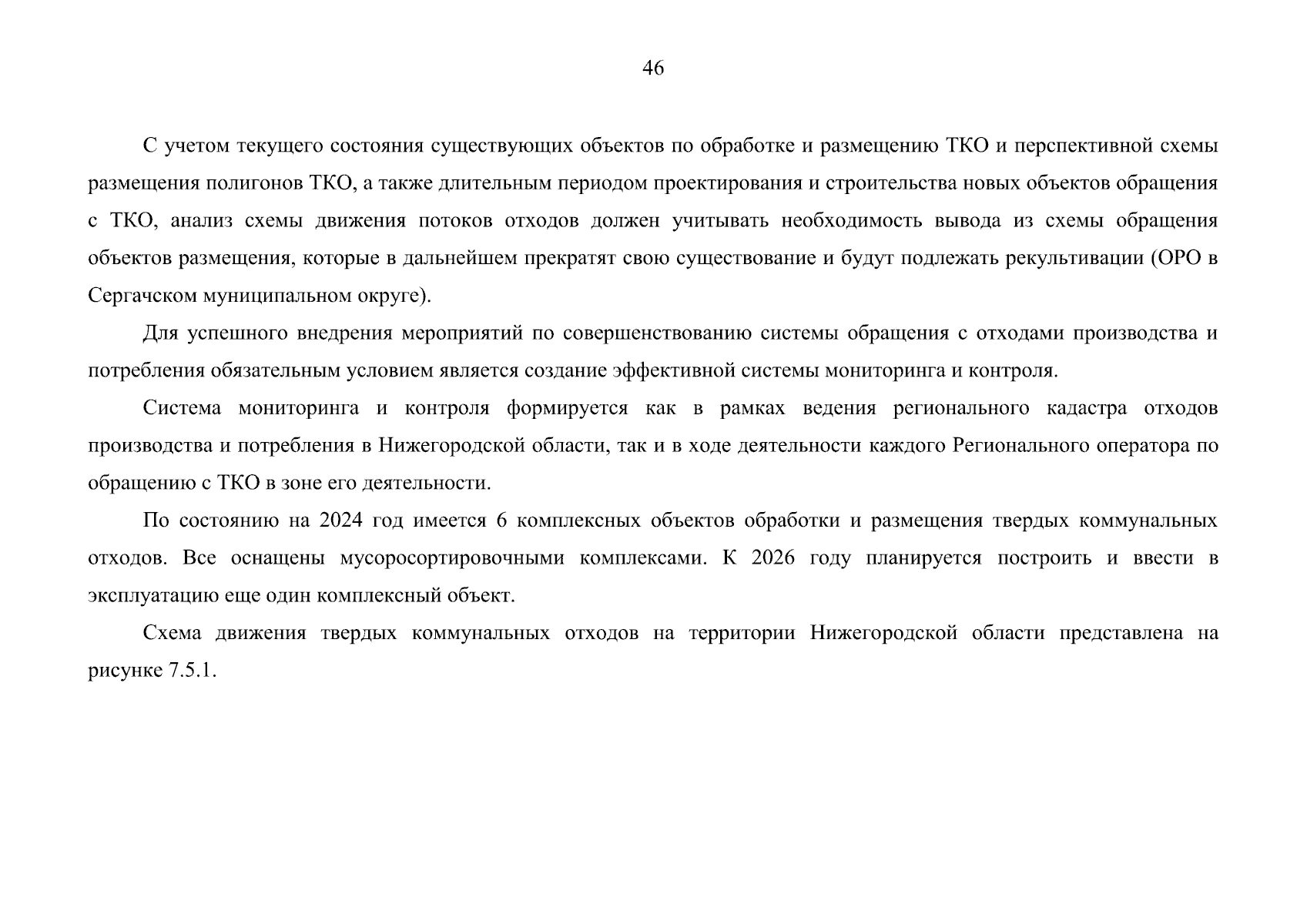 46

С учетом текущего состояния существующих объектов по обработке и размещению ТКО и перспективной схемы размещения полигонов ТКО, а также длительным периодом проектирования и строительства новых объектов обращения с ТКО, анализ схемы движения потоков отходов должен учитывать необходимость вывода из схемы обращения объектов размещения, которые в дальнейшем прекратят свою существование и будут подлежать рекультивации (ОРО в Сергачском муниципальном округе).

Для успешного внедрения мероприятий по совершенствованию системы обращения с отходами производства и потребления обязательным условием является создание эффективной системы мониторинга и контроля.

Система мониторинга и контроля формируется как в рамках ведения регионального кадастра отходов производства и потребления в Нижегородской области, так и в ходе деятельности каждого Регионального оператора по обращению с ТКО в зоне его деятельности.

По состоянию на 2024 год имеется 6 комплексных объектов обработки и размещения твердых коммунальных отходов. Все оснащены мусоросортировочными комплексами. К 2026 году планируется построить и ввести в эксплуатацию еще один комплексный объект.

Схема движения твердых коммунальных отходов на территории Нижегородской области представлена на рисунке 7.5.1.